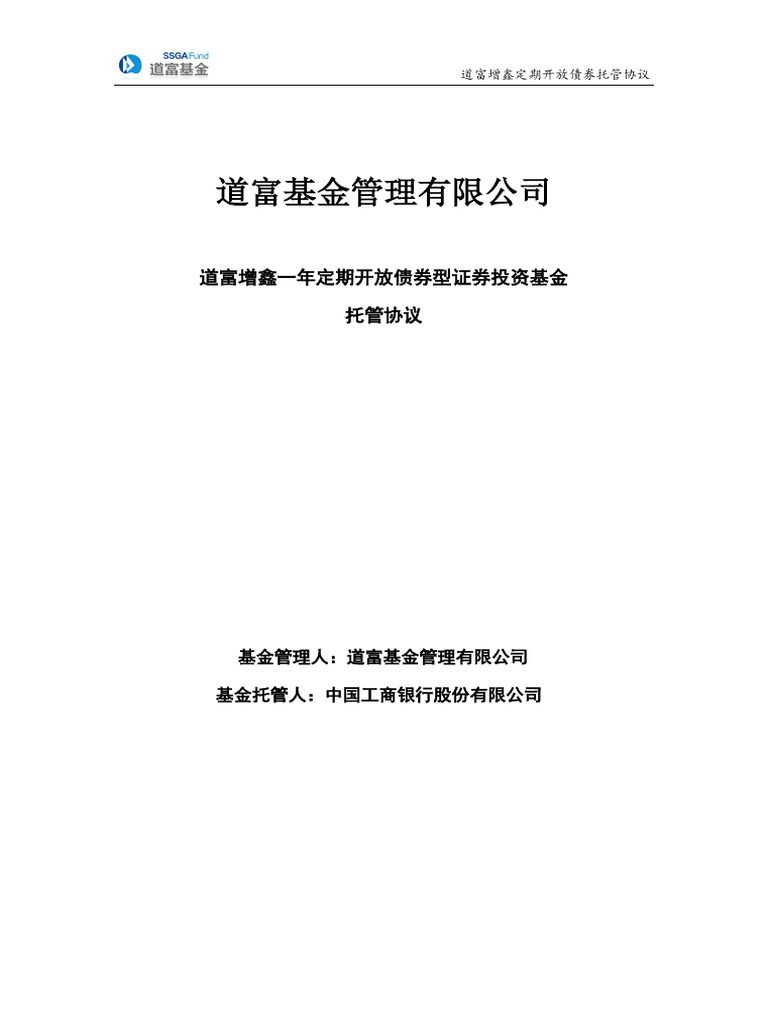 SSGA Fund
道富基金

道富增鑫定期开放债券托管协议

道富基金管理有限公司

道富增鑫一年定期开放债券型证券投资基金
托管协议

基金管理人：道富基金管理有限公司
基金托管人：中国工商银行股份有限公司